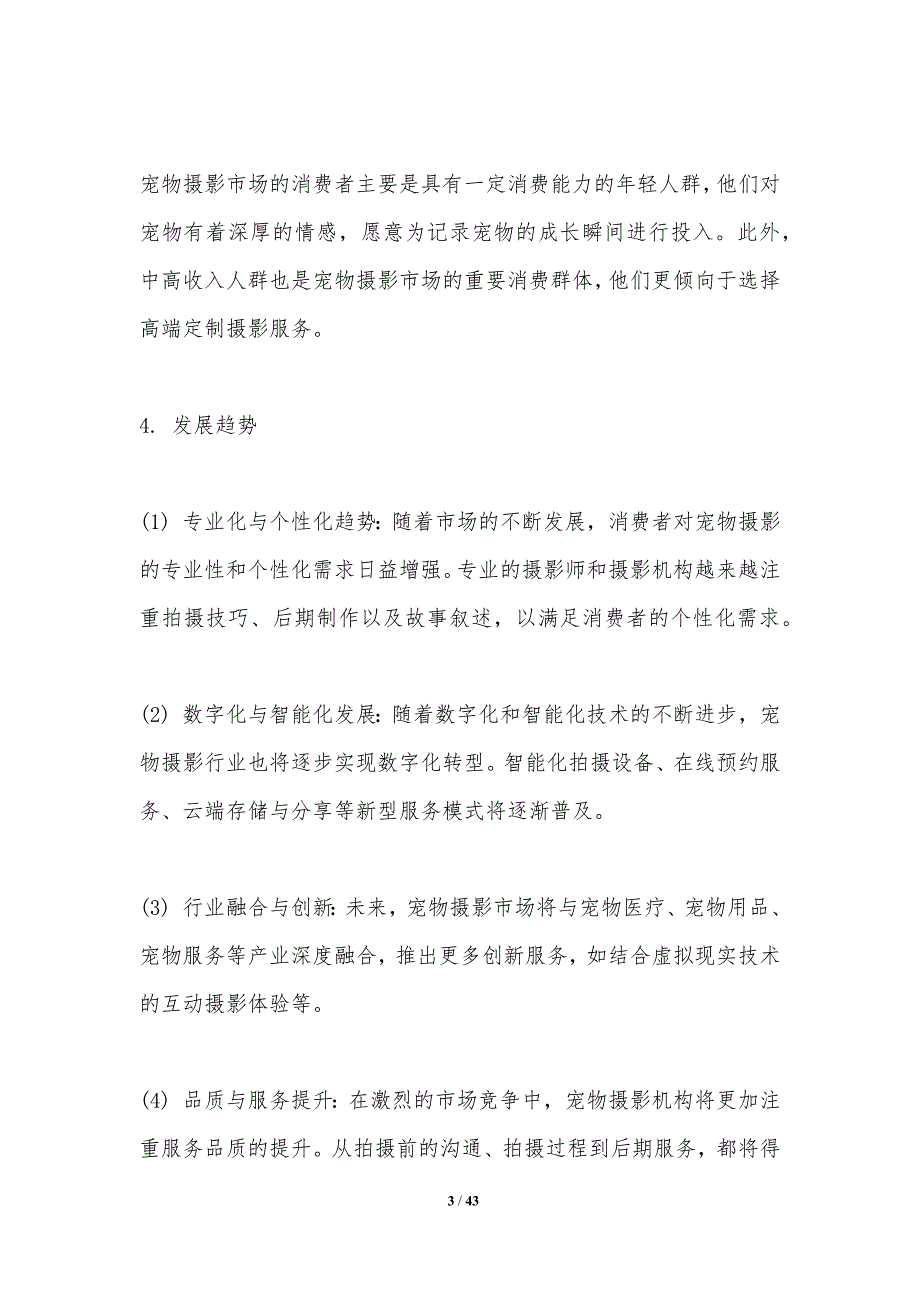 宠物摄影市场的消费者主要是具有一定消费能力的年轻人群,他们对宠物有着深厚的情感，愿意为记录宠物的成长瞬间进行投入。此外,中高收入人群也是宠物摄影市场的重要消费群体,他们更倾向于选择高端定制摄影服务。

4. 发展趋势

(1) 专业化与个性化趋势：随着市场的不断发展，消费者对宠物摄影的专业性和个性化需求日益增强。专业的摄影师和摄影机构越来越注重拍摄技巧、后期制作以及故事叙述，以满足消费者的个性化需求。

(2) 数字化与智能化发展：随着数字化和智能化技术的不断进步，宠物摄影行业也将逐步实现数字化转型。智能化拍摄设备、在线预约服务、云端存储与分享等新型服务模式将逐渐普及。

(3) 行业融合与创新：未来，宠物摄影市场将与宠物医疗、宠物用品、宠物服务等产业深度融合，推出更多创新服务，如结合虚拟现实技术的互动摄影体验等。

(4) 品质与服务提升：在激烈的市场竞争中，宠物摄影机构将更加注重服务品质的提升。从拍摄前的沟通、拍摄过程到后期服务，都将得

3 / 43